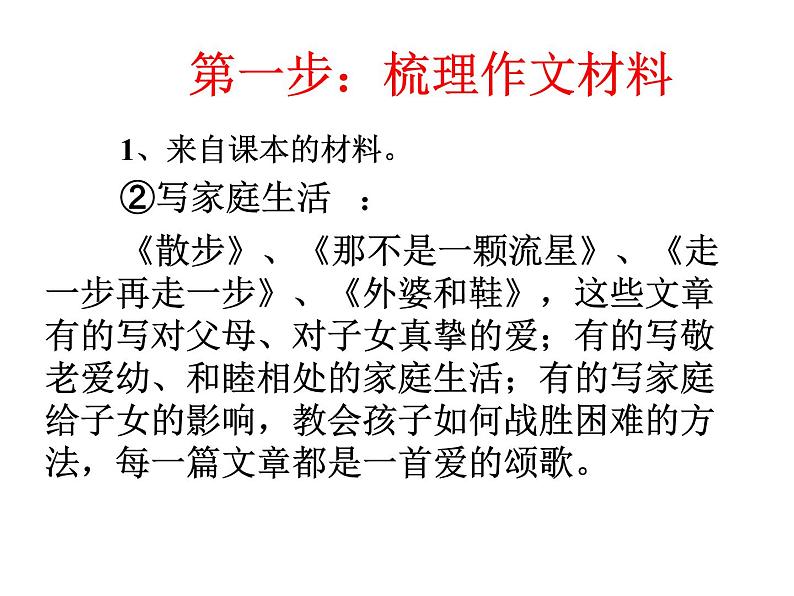 第一步：梳理作文材料

1、来自课本的材料。

②写家庭生活　：

《散步》、《那不是一颗流星》、《走一步再走一步》、《外婆和鞋》，这些文章有的写对父母、对子女真挚的爱；有的写敬老爱幼、和睦相处的家庭生活；有的写家庭给子女的影响，教会孩子如何战胜困难的方法，每一篇文章都是一首爱的颂歌。